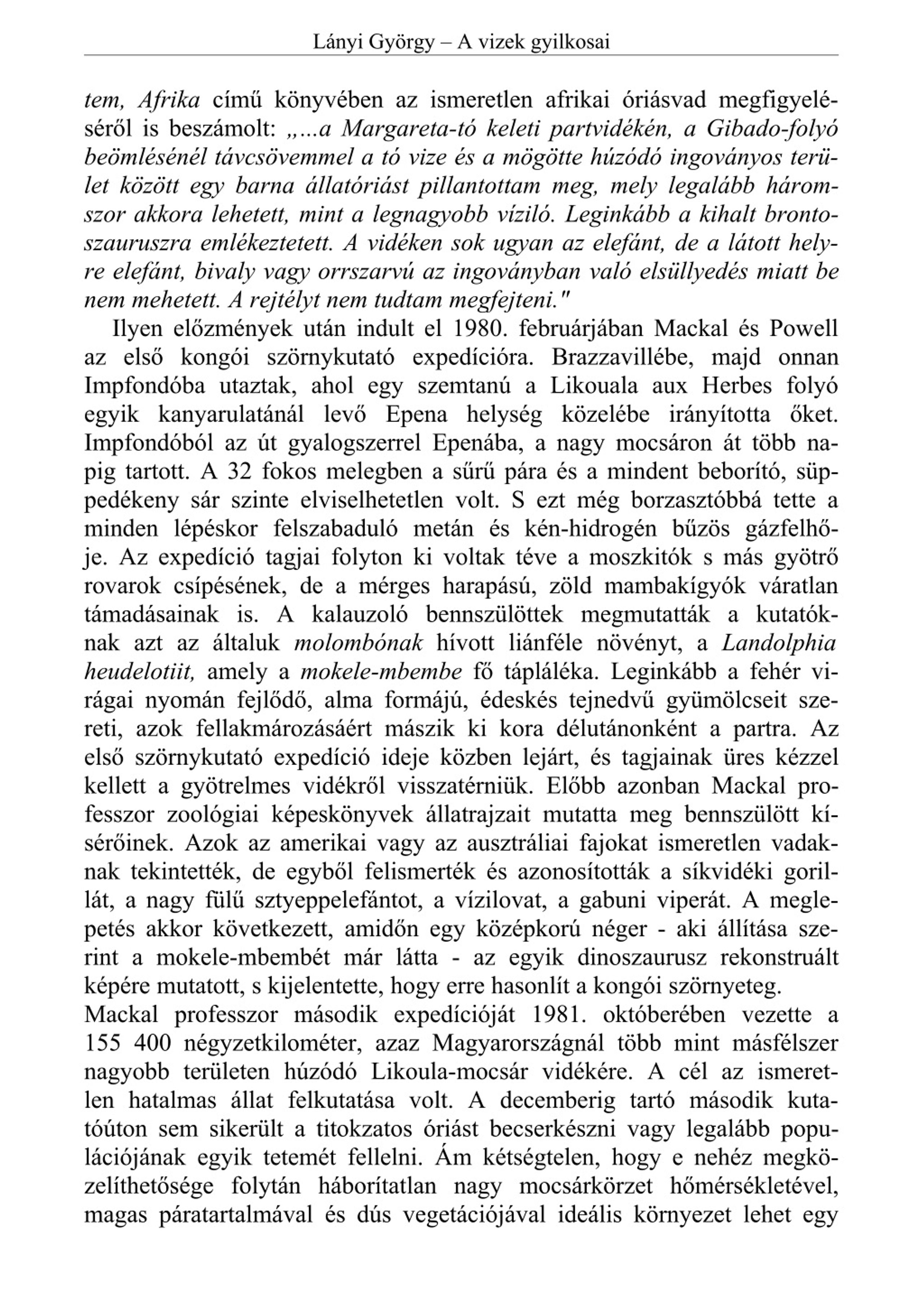 Lányi György – A vizek gyilkosai

tem, Afrika című könyvében az ismeretlen afrikai óriásvad megfigyeléséről is beszámolt: „...a Margareta-tó keleti partvidékén, a Gibado-folyó beömlésénél távcsövemmel a tó vize és a mögötte húzódó ingoványos terület között egy barna állatóriást pillantottam meg, mely legalább háromszor akkora lehetett, mint a legnagyobb víziló. Leginkább a kihalt brontoszauruszra emlékeztetett. A vidéken sok ugyan az elefánt, de a látott helyre elefánt, bivaly vagy orrszarvú az ingoványban való elsüllyedés miatt be nem mehetett. A rejtélyt nem tudtam megfejteni."

Ilyen előzmények után indult el 1980. februárjában Mackal és Powell az első kongói szörnykutató expedícióra. Brazzavillébe, majd onnan Impfondóba utaztak, ahol egy szemtanú a Likouala aux Herbes folyó egyik kanyarulatánál levő Epena helység közelébe irányította őket. Impfondóból az út gyalogszerrel Epenába, a nagy mocsáron át több napig tartott. A 32 fokos melegben a sűrű pára és a mindent beborító, süppedékeny sár szinte elviselhetetlen volt. S ezt még borzasztóbbá tette a minden lépéskor felszabaduló metán és kén-hidrogén bűzös gázfelhője. Az expedíció tagjai folyton ki voltak téve a moszkitók s más gyötrő rovarok csípésének, de a mérges harapású, zöld mambakígyók váratlan támadásainak is. A kalauzoló bennszülöttek megmutatták a kutatóknak azt az általuk molombónak hívott liánféle növényt, a Landolphia heudelotiit, amely a mokele-mbembe fő tápláléka. Leginkább a fehér virágai nyomán fejlődő, alma formájú, édeskés tejnedvű gyümölcseit szereti, azok fellakmározásáért mászik ki kora délutánonként a partra. Az első szörnykutató expedíció ideje közben lejárt, és tagjainak üres kézzel kellett a gyötrelmes vidékről visszatérniük. Előbb azonban Mackal professzor zoológiai képeskönyvek állatrajzait mutatta meg bennszülött kísérőinek. Azok az amerikai vagy az ausztráliai fajokat ismeretlen vadaknak tekintették, de egyből felismerték és azonosították a síkvidéki gorillát, a nagy fülű sztyeppelefántot, a vízilovat, a gabuni viperát. A meglepetés akkor következett, amidőn egy középkorú néger - aki állítása szerint a mokele-mbembét már látta - az egyik dinoszaurusz rekonstruált képére mutatott, s kijelentette, hogy erre hasonlít a kongói szörnyeteg.
Mackal professzor második expedícióját 1981. októberében vezette a 155 400 négyzetkilométer, azaz Magyarországnál több mint másfélszer nagyobb területen húzódó Likoula-mocsár vidékére. A cél az ismeretlen hatalmas állat felkutatása volt. A decemberig tartó második kutatóúton sem sikerült a titokzatos óriást becserkészni vagy legalább populációjának egyik tetemét fellelni. Ám kétségtelen, hogy e nehéz megközelíthetősége folytán háborítatlan nagy mocsárkörzet hőmérsékletével, magas páratartalmával és dús vegetációjával ideális környezet lehet egy